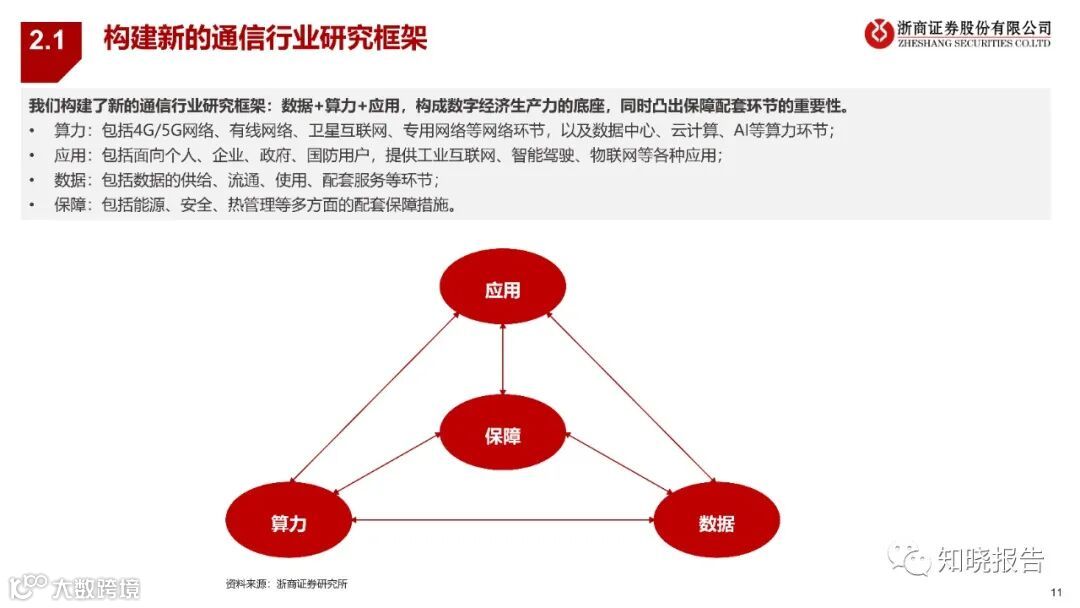 2.1 构建新的通信行业研究框架

浙商证券股份有限公司
ZHESHANG SECURITIES CO.LTD

我们构建了新的通信行业研究框架：数据+算力+应用，构成数字经济生产力的底座，同时凸出保障配套环节的重要性。
• 算力：包括4G/5G网络、有线网络、卫星互联网、专用网络等网络环节，以及数据中心、云计算、AI等算力环节；
• 应用：包括面向个人、企业、政府、国防用户，提供工业互联网、智能驾驶、物联网等各种应用；
• 数据：包括数据的供给、流通、使用、配套服务等环节；
• 保障：包括能源、安全、热管理等多方面的配套保障措施。

应用

保障

算力

数据

资料来源：浙商证券研究所

大数跨境

知晓报告

11